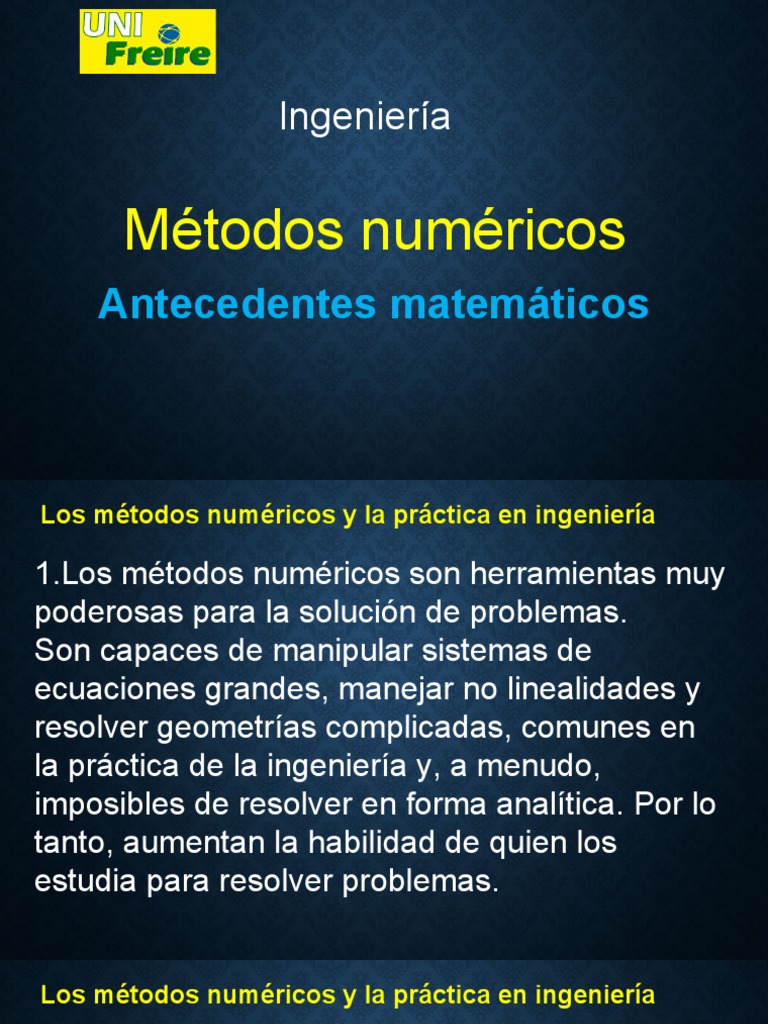 UNI Freire

Ingeniería

Métodos numéricos

Antecedentes matemáticos

Los métodos numéricos y la práctica en ingeniería

1.Los métodos numéricos son herramientas muy poderosas para la solución de problemas.
Son capaces de manipular sistemas de ecuaciones grandes, manejar no linealidades y resolver geometrías complicadas, comunes en la práctica de la ingeniería y, a menudo, imposibles de resolver en forma analítica. Por lo tanto, aumentan la habilidad de quien los estudia para resolver problemas.

Los métodos numéricos y la práctica en ingeniería